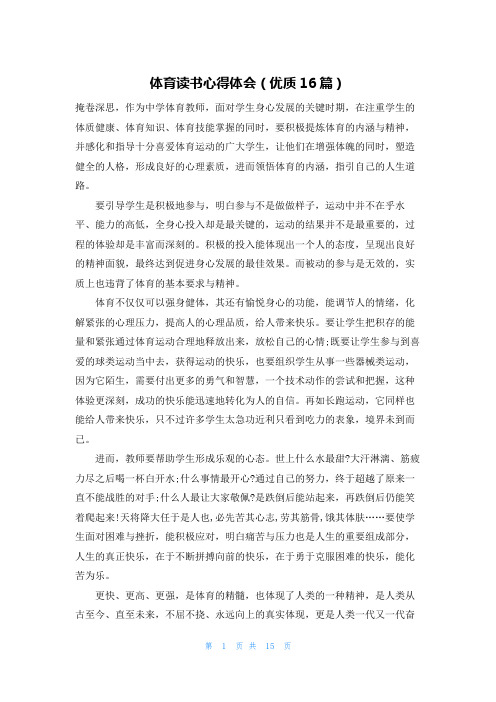 体育读书心得体会（优质16篇）

掩卷深思，作为中学体育教师，面对学生身心发展的关键时期，在注重学生的体质健康、体育知识、体育技能掌握的同时，要积极提炼体育的内涵与精神，并感化和指导十分喜爱体育运动的广大学生，让他们在增强体魄的同时，塑造健全的人格，形成良好的心理素质，进而领悟体育的内涵，指引自己的人生道路。

要引导学生是积极地参与，明白参与不是做做样子，运动中并不在乎水平、能力的高低，全身心投入却是最关键的，运动的结果并不是最重要的，过程的体验却是丰富而深刻的。积极的投入能体现出一个人的态度，呈现出良好的精神面貌，最终达到促进身心发展的最佳效果。而被动的参与是无效的，实质上也违背了体育的基本要求与精神。

体育不仅仅可以强身健体，其还有愉悦身心的功能，能调节人的情绪，化解紧张的心理压力，提高人的心理品质，给人带来快乐。要让学生把积存的能量和紧张通过体育运动合理地释放出来，放松自己的心情；既要让学生参与到喜爱的球类运动当中去，获得运动的快乐，也要组织学生从事一些器械类运动，因为它陌生，需要付出更多的勇气和智慧，一个技术动作的尝试和把握，这种体验更深刻，成功的快乐能迅速地转化为人的自信。再如长跑运动，它同样也能给人带来快乐，只不过许多学生太急功近利只看到吃力的表象，境界未到而已。

进而，教师要帮助学生形成乐观的心态。世上什么水最甜?大汗淋漓、筋疲力尽之后喝一杯白开水；什么事情最开心?通过自己的努力，终于超越了原来一直不能战胜的对手；什么人最让大家敬佩?是跌倒后能站起来，再跌倒后仍能笑着爬起来!天将降大任于是人也，必先苦其心志，劳其筋骨，饿其体肤……要使学生面对困难与挫折，能积极应对，明白痛苦与压力也是人生的重要组成部分，人生的真正快乐，在于不断拼搏向前的快乐，在于勇于克服困难的快乐，能化苦为乐。

更快、更高、更强，是体育的精髓，也体现了人类的一种精神，是人类从古至今、直至未来，不屈不挠、永远向上的真实体现，更是人类一代又一代奋

第 1 页 共 15 页